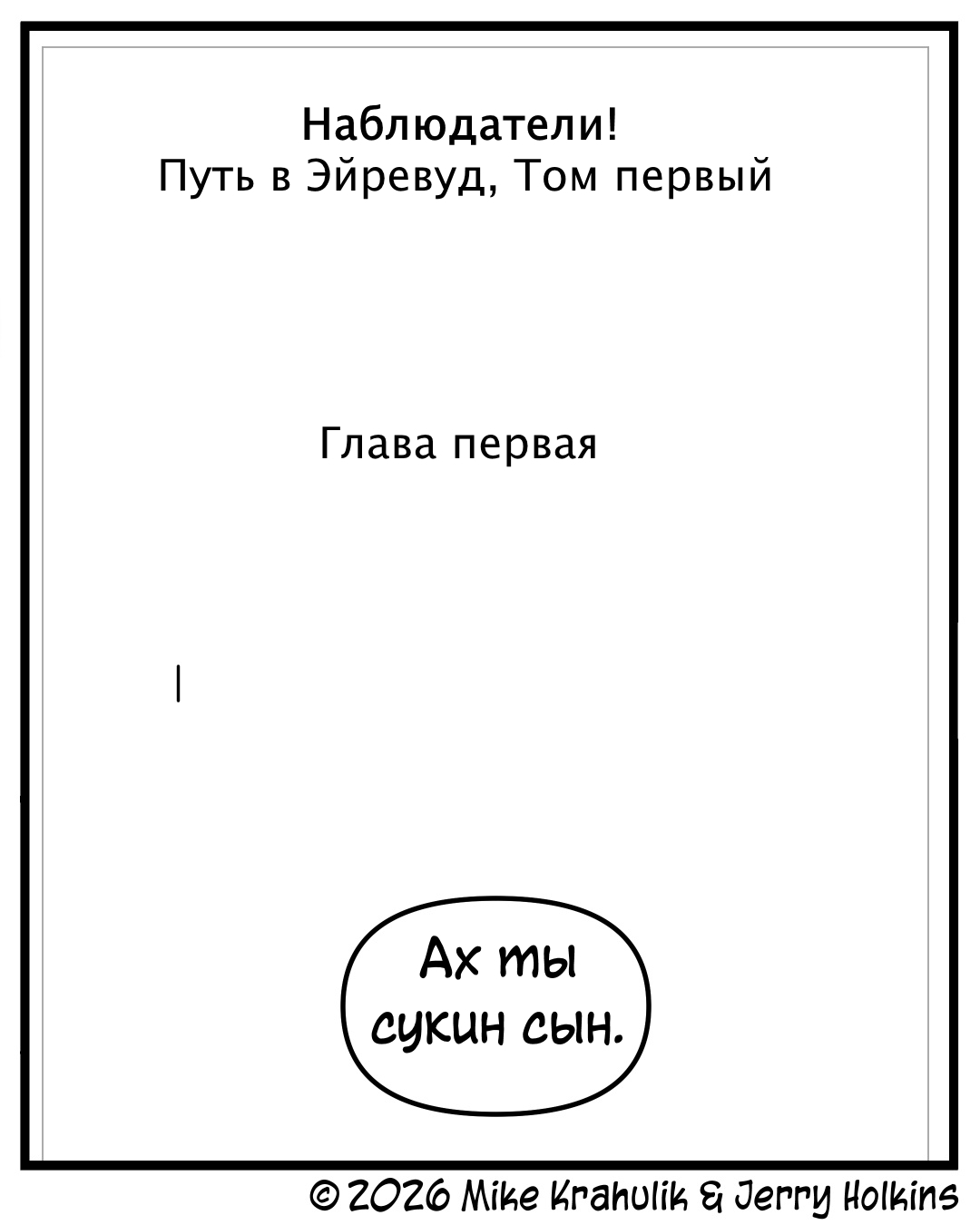 Наблюдатели!
Путь в Эйревуд, Том первый

Глава первая

Ах ты сукин сын.

© 2026 Mike Krahulik & Jerry Holkins